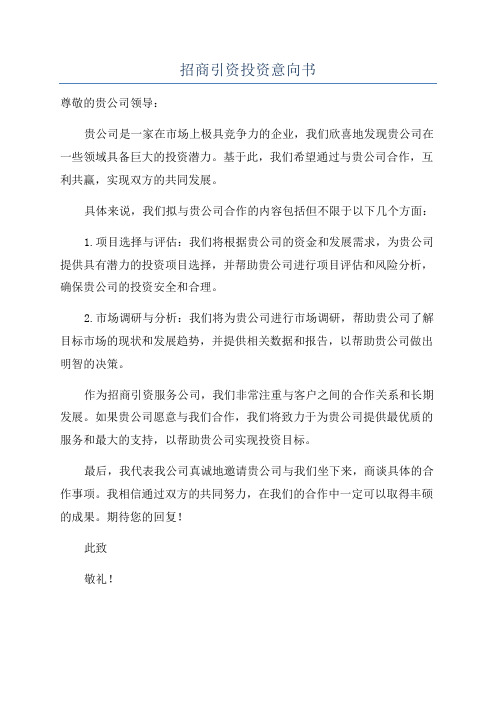 招商引资投资意向书

尊敬的贵公司领导：

贵公司是一家在市场上极具竞争力的企业，我们欣喜地发现贵公司在一些领域具备巨大的投资潜力。基于此，我们希望通过与贵公司合作，互利共赢，实现双方的共同发展。

具体来说，我们拟与贵公司合作的内容包括但不限于以下几个方面：

1.项目选择与评估：我们将根据贵公司的资金和发展需求，为贵公司提供具有潜力的投资项目选择，并帮助贵公司进行项目评估和风险分析，确保贵公司的投资安全和合理。

2.市场调研与分析：我们将为贵公司进行市场调研，帮助贵公司了解目标市场的现状和发展趋势，并提供相关数据和报告，以帮助贵公司做出明智的决策。

作为招商引资服务公司，我们非常注重与客户之间的合作关系和长期发展。如果贵公司愿意与我们合作，我们将致力于为贵公司提供最优质的服务和最大的支持，以帮助贵公司实现投资目标。

最后，我代表我公司真诚地邀请贵公司与我们坐下来，商谈具体的合作事项。我相信通过双方的共同努力，在我们的合作中一定可以取得丰硕的成果。期待您的回复！

此致

敬礼！